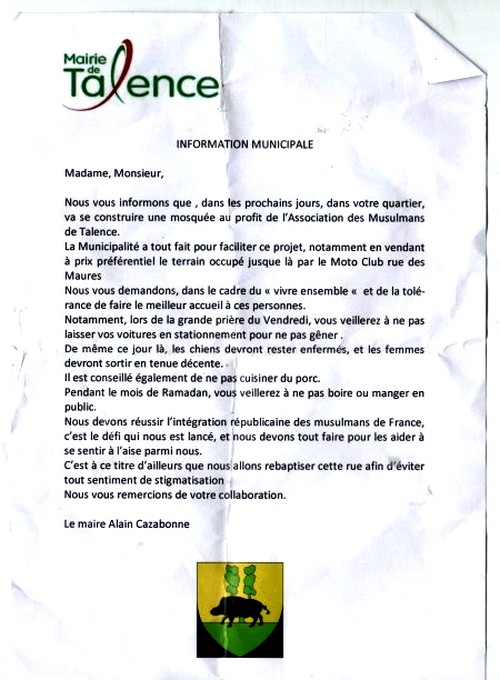 Mairie de Talence

INFORMATION MUNICIPALE

Madame, Monsieur,

Nous vous informons que , dans les prochains jours, dans votre quartier, va se construire une mosquée au profit de l'Association des Musulmans de Talence.
La Municipalité a tout fait pour faciliter ce projet, notamment en vendant à prix préférentiel le terrain occupé jusque là par le Moto Club rue des Maures
Nous vous demandons, dans le cadre du « vivre ensemble « et de la tolérance de faire le meilleur accueil à ces personnes.
Notamment, lors de la grande prière du Vendredi, vous veillerez à ne pas laisser vos voitures en stationnement pour ne pas gêner .
De même ce jour là, les chiens devront rester enfermés, et les femmes devront sortir en tenue décente.
Il est conseillé également de ne pas cuisiner du porc.
Pendant le mois de Ramadan, vous veillerez à ne pas boire ou manger en public.
Nous devons réussir l'intégration républicaine des musulmans de France, c'est le défi qui nous est lancé, et nous devons tout faire pour les aider à se sentir à l'aise parmi nous.
C'est à ce titre d'ailleurs que nous allons rebaptiser cette rue afin d'éviter tout sentiment de stigmatisation
Nous vous remercions de votre collaboration.

Le maire Alain Cazabonne